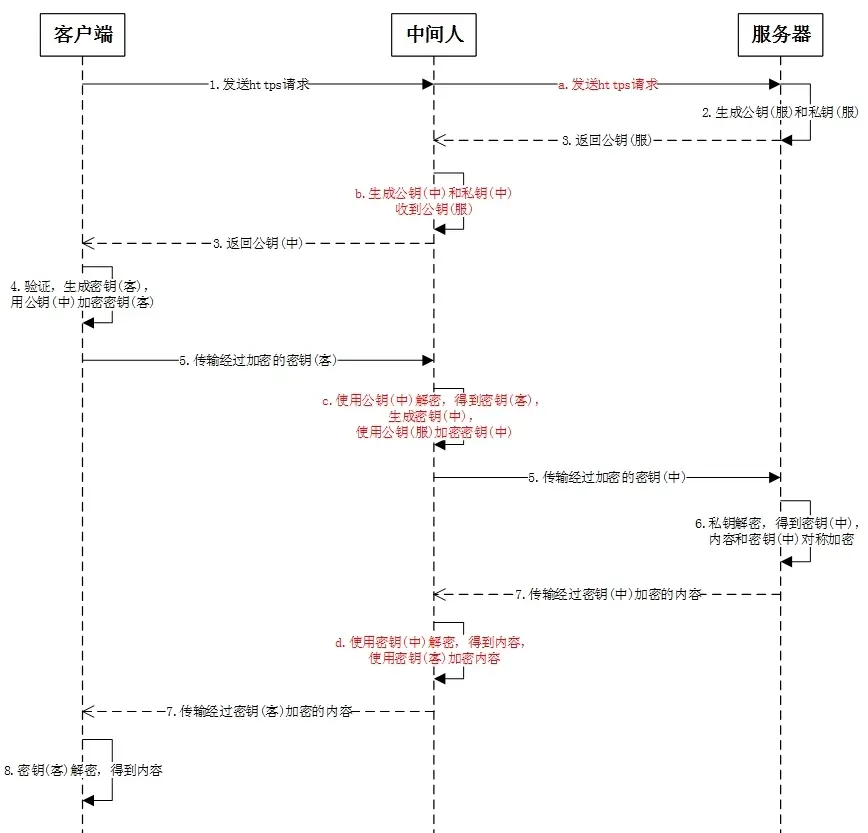 客户端

中间人

服务器

1. 发送https请求

a. 发送https请求

2. 生成公钥(服)和私钥(服)

3. 返回公钥(服)

b. 生成公钥(中)和私钥(中)
收到公钥(服)

3. 返回公钥(中)

4. 验证，生成密钥(客)，
用公钥(中)加密密钥(客)

5. 传输经过加密的密钥(客)

c. 使用公钥(中)解密，得到密钥(客)，
生成密钥(中)，
使用公钥(服)加密密钥(中)

5. 传输经过加密的密钥(中)

6. 私钥解密，得到密钥(中)，
内容和密钥(中)对称加密

7. 传输经过密钥(中)加密的内容

d. 使用密钥(中)解密，得到内容，
使用密钥(客)加密内容

7. 传输经过密钥(客)加密的内容

8. 密钥(客)解密，得到内容